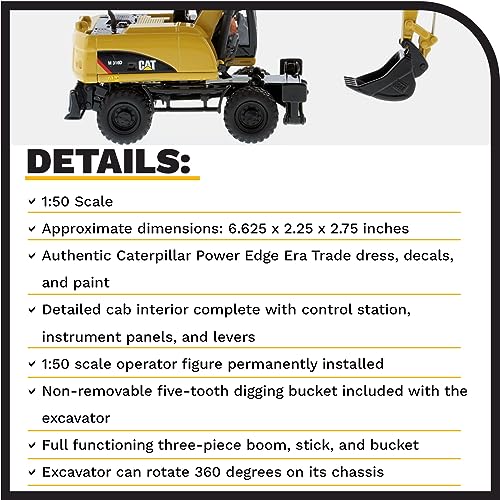 CAT

DETAILS:

✓ 1:50 Scale

✓ Approximate dimensions: 6.625 x 2.25 x 2.75 inches

✓ Authentic Caterpillar Power Edge Era Trade dress, decals, and paint

✓ Detailed cab interior complete with control station, instrument panels, and levers

✓ 1:50 scale operator figure permanently installed

✓ Non-removable five-tooth digging bucket included with the excavator

✓ Full functioning three-piece boom, stick, and bucket

✓ Excavator can rotate 360 degrees on its chassis